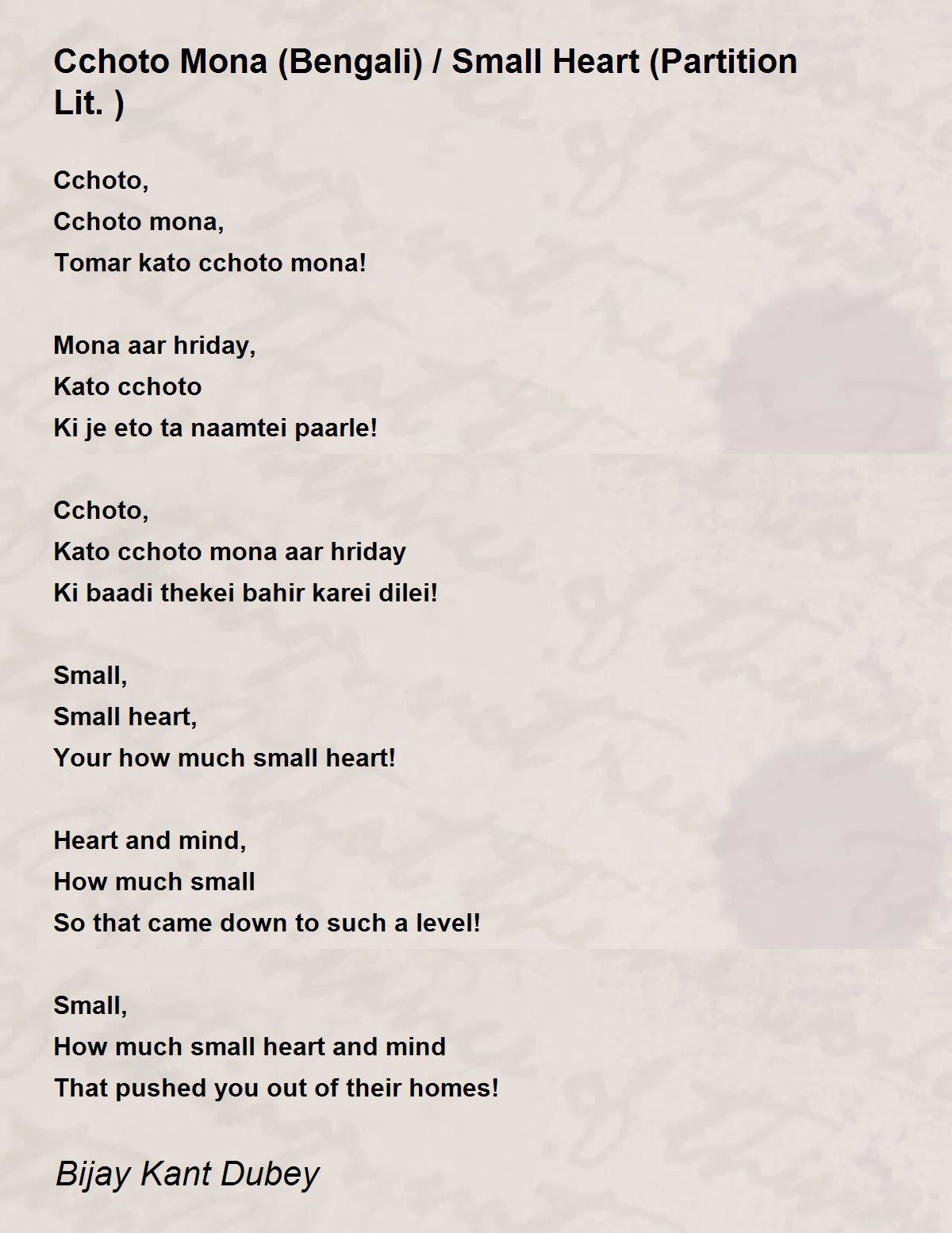 Cchoto Mona (Bengali) / Small Heart (Partition Lit. )

Cchoto,
Cchoto mona,
Tomar kato cchoto mona!

Mona aar hriday,
Kato cchoto
Ki je eto ta naamtei paarle!

Cchoto,
Kato cchoto mona aar hriday
Ki baadi thekei bahir karei dilei!

Small,
Small heart,
Your how much small heart!

Heart and mind,
How much small
So that came down to such a level!

Small,
How much small heart and mind
That pushed you out of their homes!

Bijay Kant Dubey